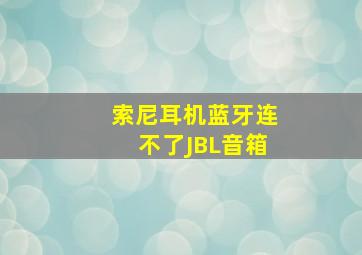 索尼耳机蓝牙连不了JBL音箱